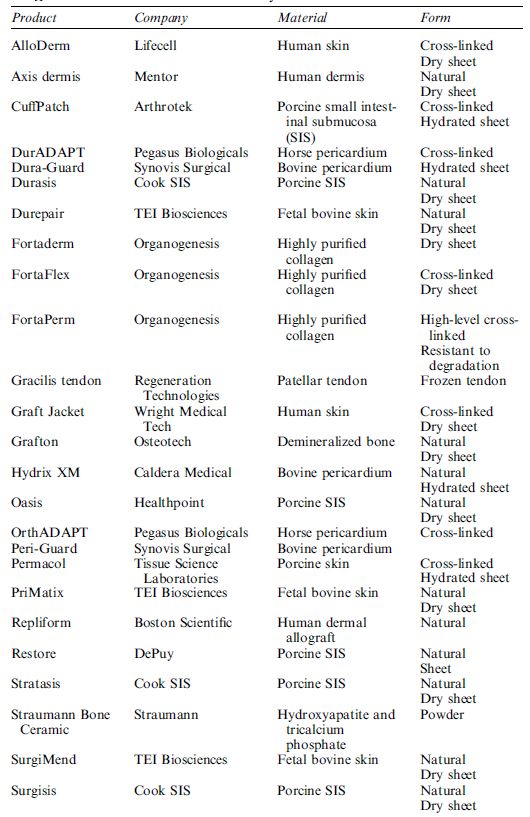 | Product | Company | Material | Form |
|---|---|---|---|
| AlloDerm | Lifecell | Human skin | Cross-linked Dry sheet |
| Axis dermis | Mentor | Human dermis | Natural Dry sheet |
| CuffPatch | Arthrotek | Porcine small intestinal submucosa (SIS) | Cross-linked Hydrated sheet |
| DurADAPT | Pegasus Biologicals | Horse pericardium | Cross-linked |
| Dura-Guard | Synovis Surgical | Bovine pericardium | Hydrated sheet |
| Durasis | Cook SIS | Porcine SIS | Natural Dry sheet |
| Durepair | TEI Biosciences | Fetal bovine skin | Natural Dry sheet |
| Fortaderm | Organogenesis | Highly purified collagen | Dry sheet |
| FortaFlex | Organogenesis | Highly purified collagen | Cross-linked Dry sheet |
| FortaPerm | Organogenesis | Highly purified collagen | High-level cross-linked Resistant to degradation |
| Gracilis tendon | Regeneration Technologies | Patellar tendon | Frozen tendon |
| Graft Jacket | Wright Medical Tech | Human skin | Cross-linked Dry sheet |
| Grafton | Osteotech | Demineralized bone | Natural Dry sheet |
| Hydrix XM | Caldera Medical | Bovine pericardium | Natural Hydrated sheet |
| Oasis | Healthpoint | Porcine SIS | Natural Dry sheet |
| OrthADAPT | Pegasus Biologicals | Horse pericardium | Cross-linked |
| Peri-Guard | Synovis Surgical | Bovine pericardium | |
| Permacol | Tissue Science Laboratories | Porcine skin | Cross-linked Hydrated sheet |
| PriMatix | TEI Biosciences | Fetal bovine skin | Natural Dry sheet |
| Repliform | Boston Scientific | Human dermal allograft | Natural |
| Restore | DePuy | Porcine SIS | Natural Sheet |
| Stratasis | Cook SIS | Porcine SIS | Natural Dry sheet |
| Straumann Bone Ceramic | Straumann | Hydroxyapatite and tricalcium phosphate | Powder |
| SurgiMend | TEI Biosciences | Fetal bovine skin | Natural Dry sheet |
| Surgisis | Cook SIS | Porcine SIS | Natural Dry sheet |